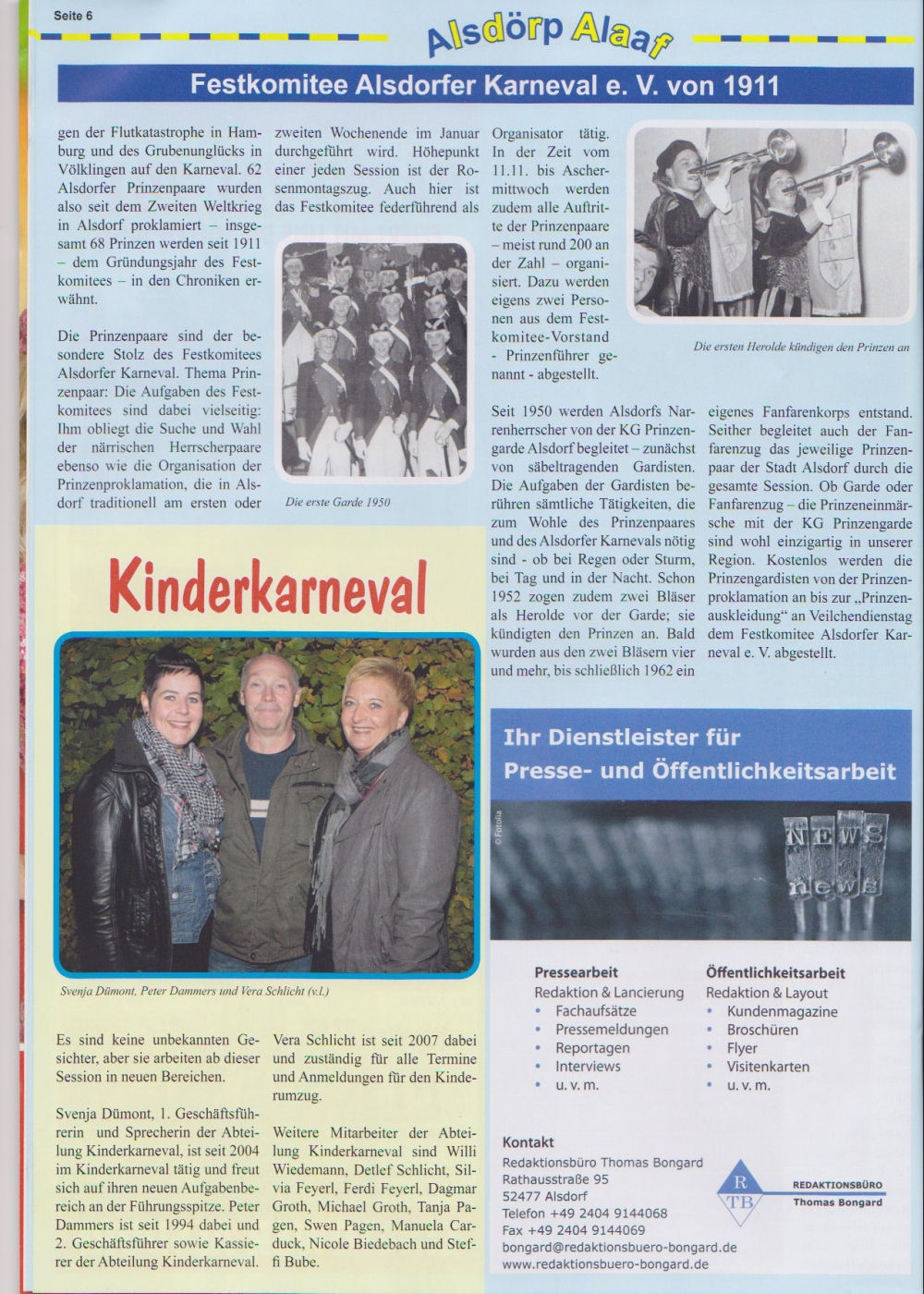 Seite 6

Alsdörp Alaaf

Festkomitee Alsdorfer Karneval e. V. von 1911

gen der Flutkatastrophe in Hamburg und des Grubenunglücks in Völklingen auf den Karneval. 62 Alsdorfer Prinzenpaare wurden also seit dem Zweiten Weltkrieg in Alsdorf proklamiert – insgesamt 68 Prinzen werden seit 1911 – dem Gründungsjahr des Festkomitees – in den Chroniken erwähnt.

Die Prinzenpaare sind der besondere Stolz des Festkomitees Alsdorfer Karneval. Thema Prinzenpaar: Die Aufgaben des Festkomitees sind dabei vielseitig: Ihm obliegt die Suche und Wahl der närrischen Herrscherpaare ebenso wie die Organisation der Prinzenproklamation, die in Alsdorf traditionell am ersten oder

zweiten Wochenende im Januar durchgeführt wird. Höhepunkt einer jeden Session ist der Rosenmontagszug. Auch hier ist das Festkomitee federführend als

Die erste Garde 1950

Organisator tätig. In der Zeit vom 11.11. bis Aschermittwoch werden zudem alle Auftritte der Prinzenpaare – meist rund 200 an der Zahl – organisiert. Dazu werden eigens zwei Personen aus dem Festkomitee-Vorstand - Prinzenführer genannt - abgestellt.

Die ersten Herolde kündigen den Prinzen an

Seit 1950 werden Alsdorfs Narrenherrscher von der KG Prinzengarde Alsdorf begleitet – zunächst von säbeltragenden Gardisten. Die Aufgaben der Gardisten berühren sämtliche Tätigkeiten, die zum Wohle des Prinzenpaares und des Alsdorfer Karnevals nötig sind - ob bei Regen oder Sturm, bei Tag und in der Nacht. Schon 1952 zogen zudem zwei Bläser als Herolde vor der Garde; sie kündigten den Prinzen an. Bald wurden aus den zwei Bläsern vier und mehr, bis schließlich 1962 ein

eigenes Fanfarenkorps entstand. Seither begleitet auch der Fanfarenzug das jeweilige Prinzenpaar der Stadt Alsdorf durch die gesamte Session. Ob Garde oder Fanfarenzug – die Prinzeneinmärsche mit der KG Prinzengarde sind wohl einzigartig in unserer Region. Kostenlos werden die Prinzengardisten von der Prinzenproklamation an bis zur „Prinzenauskleidung“ an Veilchendienstag dem Festkomitee Alsdorfer Karneval e. V. abgestellt.

Kinderkarneval

Svenja Dümont, Peter Dammers und Vera Schlicht (v.l.)

Es sind keine unbekannten Gesichter, aber sie arbeiten ab dieser Session in neuen Bereichen.

Svenja Dümont, 1. Geschäftsführerin und Sprecherin der Abteilung Kinderkarneval, ist seit 2004 im Kinderkarneval tätig und freut sich auf ihren neuen Aufgabenbereich an der Führungsspitze. Peter Dammers ist seit 1994 dabei und 2. Geschäftsführer sowie Kassierer der Abteilung Kinderkarneval.

Vera Schlicht ist seit 2007 dabei und zuständig für alle Termine und Anmeldungen für den Kinderumzug.

Weitere Mitarbeiter der Abteilung Kinderkarneval sind Willi Wiedemann, Detlef Schlicht, Silvia Feyerl, Ferdi Feyerl, Dagmar Groth, Michael Groth, Tanja Pagen, Swen Pagen, Manuela Carduck, Nicole Biedebach und Steffi Bube.

Ihr Dienstleister für Presse- und Öffentlichkeitsarbeit

© Fotolia

NEWS news

Pressearbeit
Redaktion & Lancierung
• Fachaufsätze
• Pressemeldungen
• Reportagen
• Interviews
• u. v. m.

Öffentlichkeitsarbeit
Redaktion & Layout
• Kundenmagazine
• Broschüren
• Flyer
• Visitenkarten
• u. v. m.

Kontakt
Redaktionsbüro Thomas Bongard
Rathausstraße 95
52477 Alsdorf
Telefon +49 2404 9144068
Fax +49 2404 9144069
bongard@redaktionsbuero-bongard.de
www.redaktionsbuero-bongard.de

R TB
REDAKTIONSBÜRO
Thomas Bongard